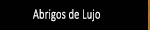 Abrigos de Lujo